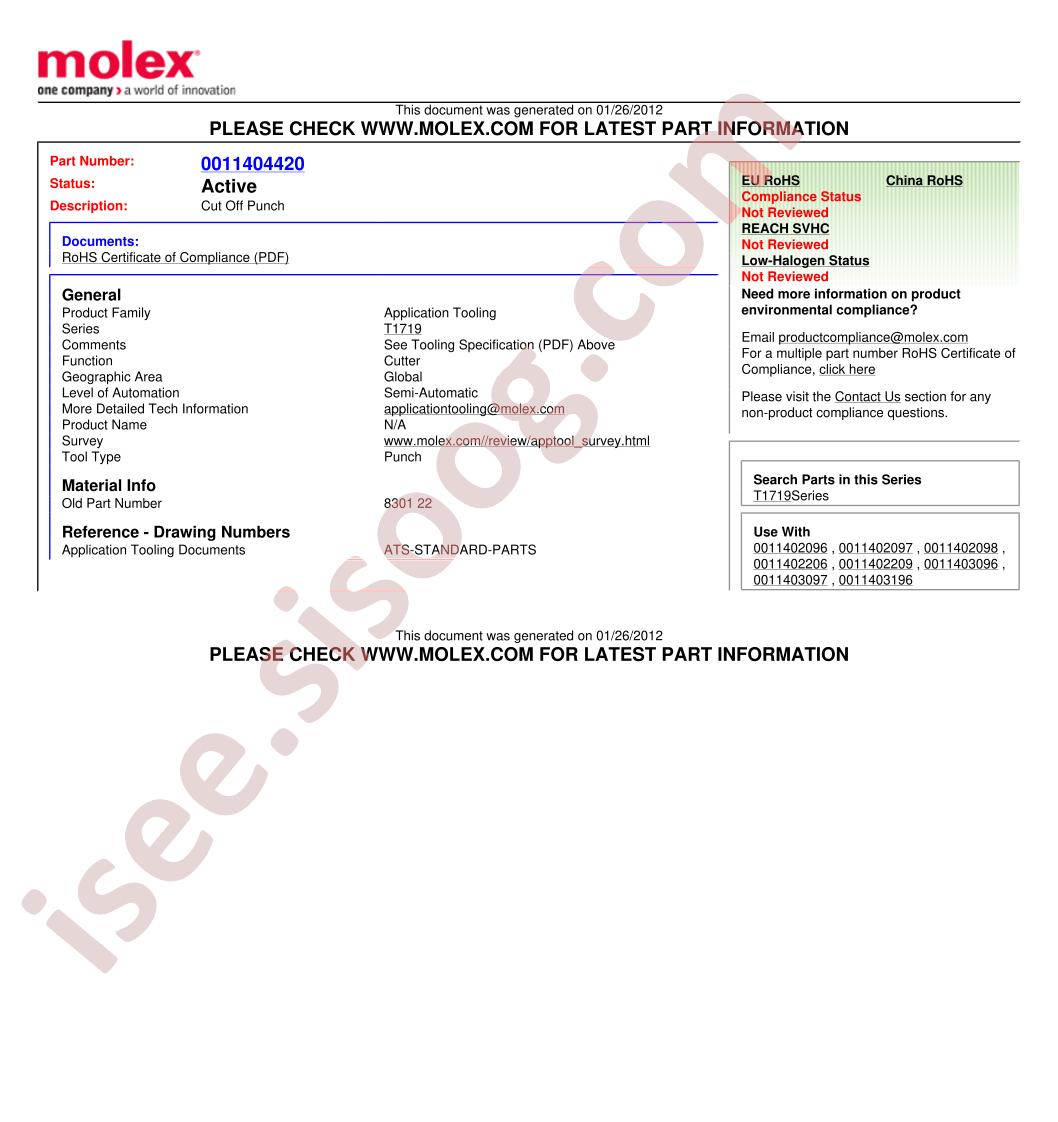 molex
one company > a world of innovation

This document was generated on 01/26/2012
PLEASE CHECK WWW.MOLEX.COM FOR LATEST PART INFORMATION

Part Number: 0011404420
Status: Active
Description: Cut Off Punch

Documents:
RoHS Certificate of Compliance (PDF)

General

| | |
|---|---|
| Product Family | Application Tooling |
| Series | T1719 |
| Comments | See Tooling Specification (PDF) Above |
| Function | Cutter |
| Geographic Area | Global |
| Level of Automation | Semi-Automatic |
| More Detailed Tech Information | applicationtooling@molex.com |
| Product Name | N/A |
| Survey | www.molex.com//review/apptool_survey.html |
| Tool Type | Punch |

Material Info

| | |
|---|---|
| Old Part Number | 8301 22 |

Reference - Drawing Numbers

| | |
|---|---|
| Application Tooling Documents | ATS-STANDARD-PARTS |

EU RoHS China RoHS
Compliance Status
Not Reviewed
REACH SVHC
Not Reviewed
Low-Halogen Status
Not Reviewed
Need more information on product environmental compliance?

Email productcompliance@molex.com
For a multiple part number RoHS Certificate of Compliance, click here

Please visit the Contact Us section for any non-product compliance questions.

Search Parts in this Series
T1719Series

Use With
0011402096 , 0011402097 , 0011402098 , 0011402206 , 0011402209 , 0011403096 , 0011403097 , 0011403196

This document was generated on 01/26/2012
PLEASE CHECK WWW.MOLEX.COM FOR LATEST PART INFORMATION

isee.sisoog.com